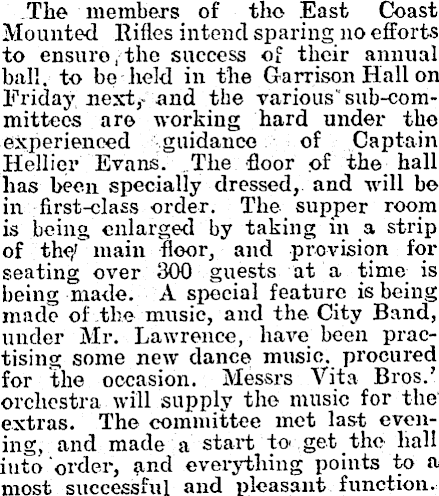 The members of the East Coast Mounted Rifles intend sparing no efforts to ensure, the success of their annual ball, to be held in the Garrison Hall on Friday next, and the various sub-committees are working hard under the experienced guidance of Captain Hellier Evans. The floor of the hall has been specially dressed, and will be in first-class order. The supper room is being enlarged by taking in a strip of the main floor, and provision for seating over 300 guests at a time is being made. A special feature is being made of the music, and the City Band, under Mr. Lawrence, have been practising some new dance music, procured for the occasion. Messrs Vita Bros.' orchestra will supply the music for the extras. The committee met last evening, and made a start to get the hall into order, and everything points to a most successful and pleasant function.